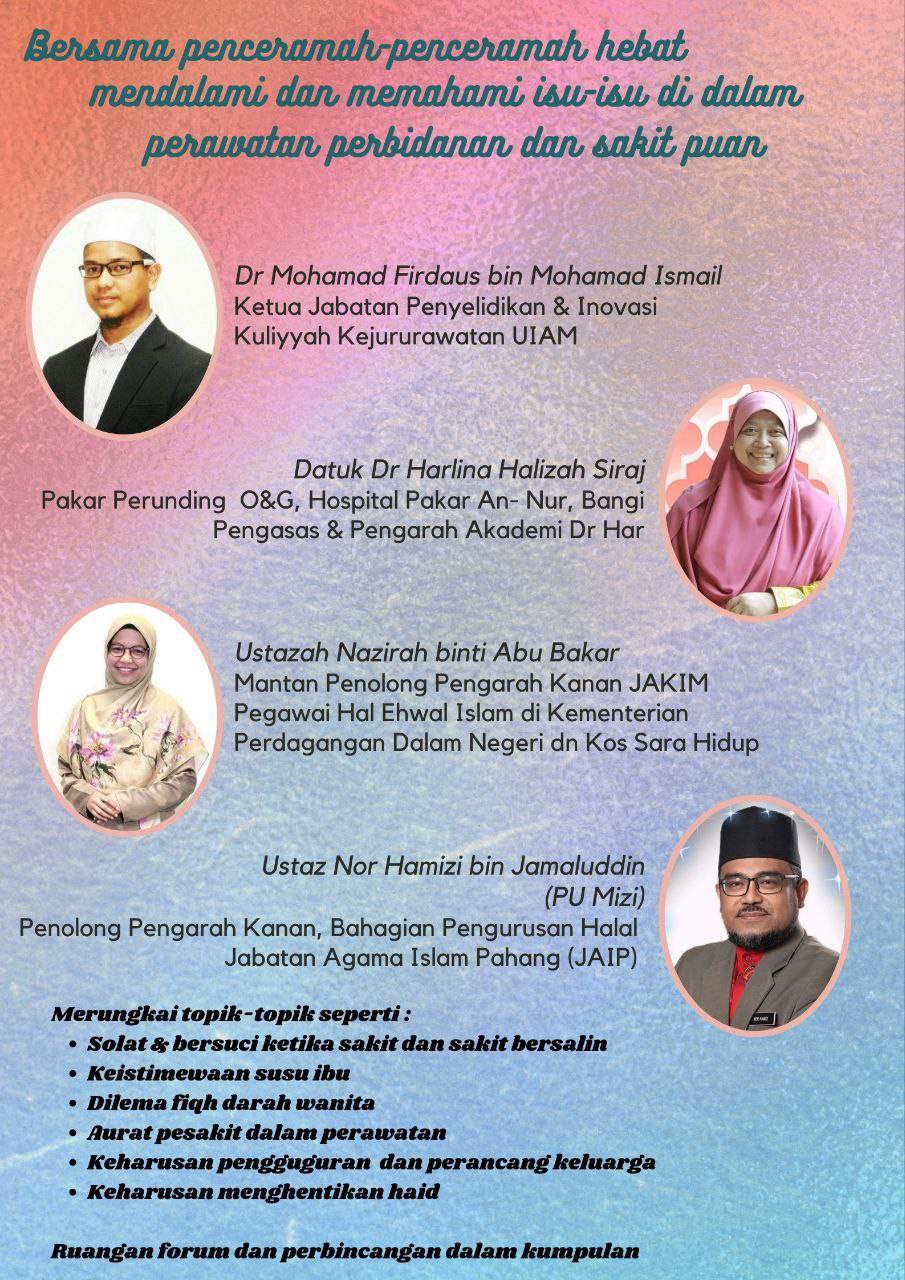 Bersama penceramah-penceramah hebat mendalami dan memahami isu-isu di dalam perawatan perbidanan dan sakit puan

Dr Mohamad Firdaus bin Mohamad Ismail
Ketua Jabatan Penyelidikan & Inovasi
Kuliyyah Kejururawatan UIAM

Datuk Dr Harlina Halizah Siraj
Pakar Perunding O&G, Hospital Pakar An- Nur, Bangi
Pengasas & Pengarah Akademi Dr Har

Ustazah Nazirah binti Abu Bakar
Mantan Penolong Pengarah Kanan JAKIM
Pegawai Hal Ehwal Islam di Kementerian
Perdagangan Dalam Negeri dn Kos Sara Hidup

Ustaz Nor Hamizi bin Jamaluddin
(PU Mizi)
Penolong Pengarah Kanan, Bahagian Pengurusan Halal
Jabatan Agama Islam Pahang (JAIP)

Merungkai topik-topik seperti :
• Solat & bersuci ketika sakit dan sakit bersalin
• Keistimewaan susu ibu
• Dilema fiqh darah wanita
• Aurat pesakit dalam perawatan
• Keharusan pengguguran dan perancang keluarga
• Keharusan menghentikan haid

Ruangan forum dan perbincangan dalam kumpulan